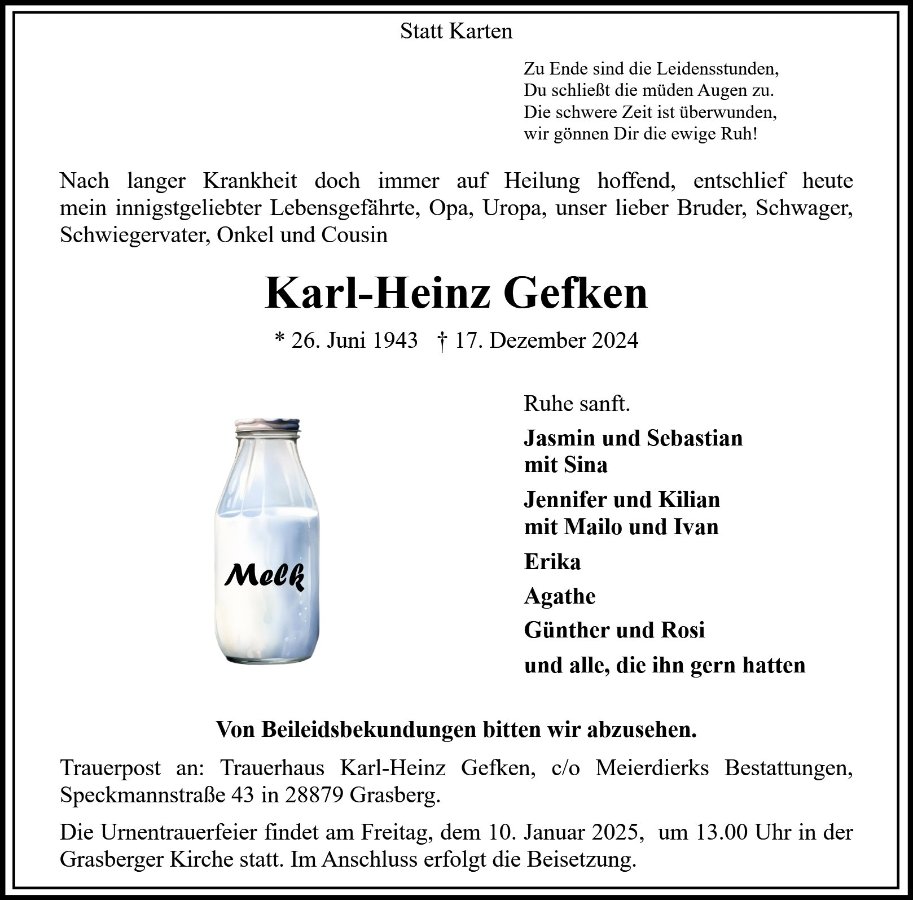 Statt Karten

Zu Ende sind die Leidensstunden,
Du schließt die müden Augen zu.
Die schwere Zeit ist überwunden,
wir gönnen Dir die ewige Ruh!

Nach langer Krankheit doch immer auf Heilung hoffend, entschlief heute mein innigstgeliebter Lebensgefährte, Opa, Uropa, unser lieber Bruder, Schwager, Schwiegervater, Onkel und Cousin

Karl-Heinz Gefken

* 26. Juni 1943 † 17. Dezember 2024

Melk

Ruhe sanft.

Jasmin und Sebastian
mit Sina

Jennifer und Kilian
mit Mailo und Ivan

Erika

Agathe

Günther und Rosi

und alle, die ihn gern hatten

Von Beileidsbekundungen bitten wir abzusehen.

Trauerpost an: Trauerhaus Karl-Heinz Gefken, c/o Meierdierks Bestattungen, Speckmannstraße 43 in 28879 Grasberg.

Die Urnentrauerfeier findet am Freitag, dem 10. Januar 2025, um 13.00 Uhr in der Grasberger Kirche statt. Im Anschluss erfolgt die Beisetzung.